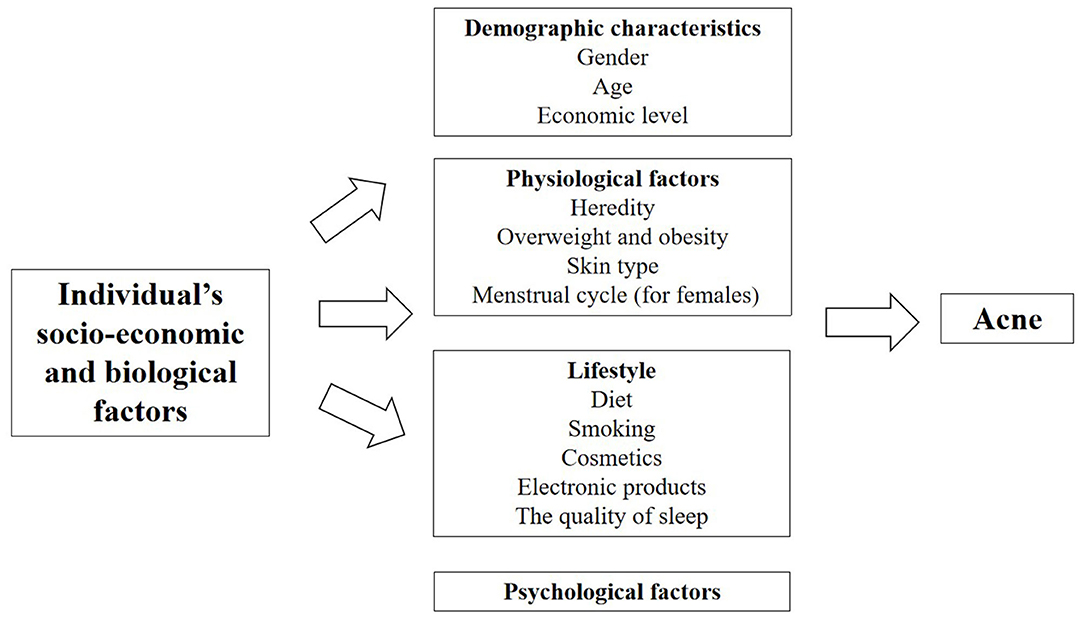 Individual's socio-economic and biological factors

Demographic characteristics
Gender
Age
Economic level

Physiological factors
Heredity
Overweight and obesity
Skin type
Menstrual cycle (for females)

Lifestyle
Diet
Smoking
Cosmetics
Electronic products
The quality of sleep

Psychological factors

Acne